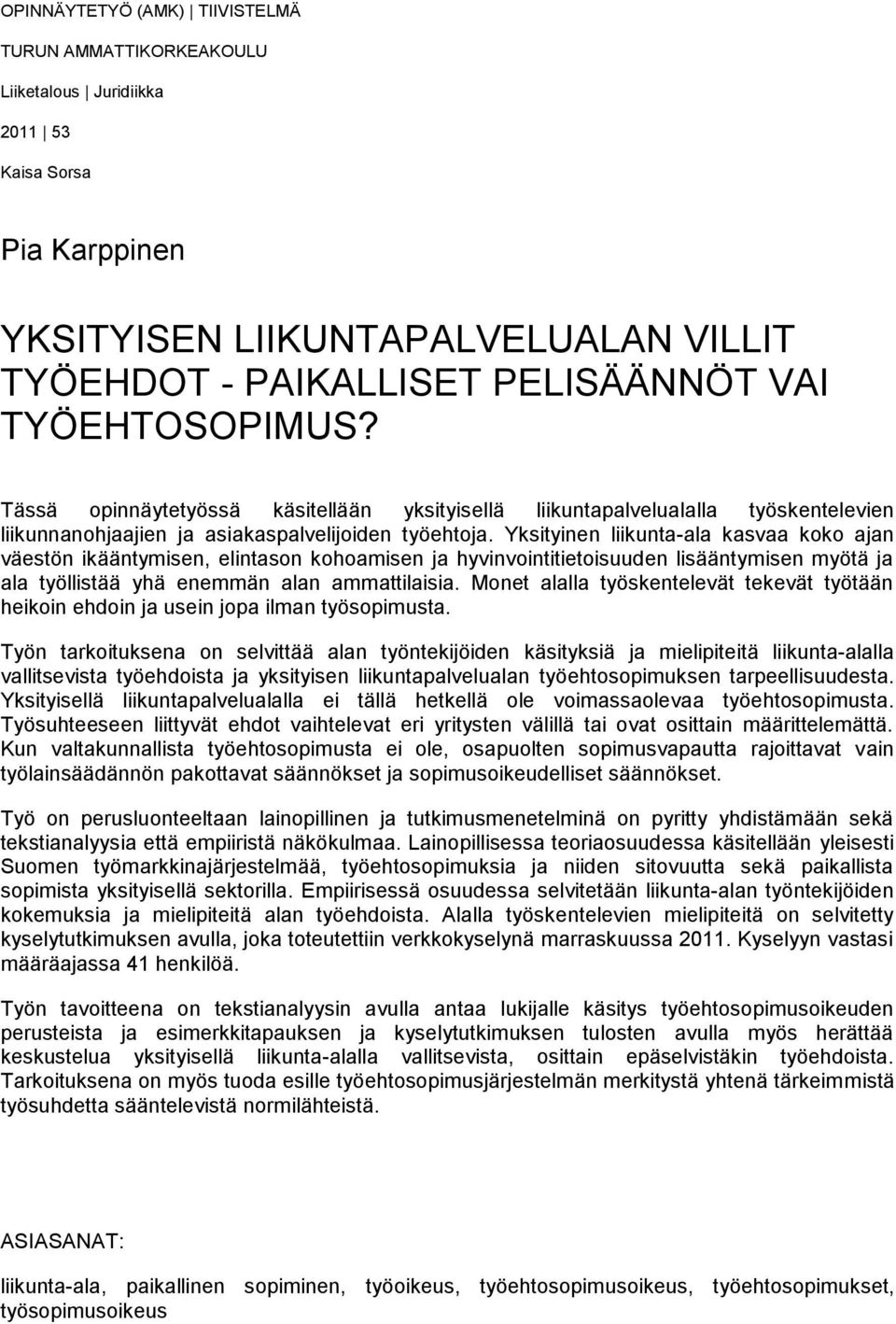 OPINNÄYTETYÖ (AMK) | TIIVISTELMÄ

TURUN AMMATTIKORKEAKOULU

Liiketalous | Juridiikka

2011 | 53

Kaisa Sorsa

Pia Karppinen

YKSITYISEN LIIKUNTAPALVELUALAN VILLIT TYÖEHDOT - PAIKALLISET PELISÄÄNNÖT VAI TYÖEHTOSOPIMUS?

Tässä opinnäytetyössä käsitellään yksityisellä liikuntapalvelualalla työskentelevien liikunnanohjaajien ja asiakaspalvelijoiden työehtoja. Yksityinen liikunta-ala kasvaa koko ajan väestön ikääntymisen, elintason kohoamisen ja hyvinvointitietoisuuden lisääntymisen myötä ja ala työllistää yhä enemmän alan ammattilaisia. Monet alalla työskentelevät tekevät työtään heikoin ehdoin ja usein jopa ilman työsopimusta.

Työn tarkoituksena on selvittää alan työntekijöiden käsityksiä ja mielipiteitä liikunta-alalla vallitsevista työehdoista ja yksityisen liikuntapalvelualan työehtosopimuksen tarpeellisuudesta. Yksityisellä liikuntapalvelualalla ei tällä hetkellä ole voimassaolevaa työehtosopimusta. Työsuhteeseen liittyvät ehdot vaihtelevat eri yritysten välillä tai ovat osittain määrittelemättä. Kun valtakunnallista työehtosopimusta ei ole, osapuolten sopimusvapautta rajoittavat vain työlainsäädännön pakottavat säännökset ja sopimusoikeudelliset säännökset.

Työ on perusluonteeltaan lainopillinen ja tutkimusmenetelminä on pyritty yhdistämään sekä tekstianalyysia että empiiristä näkökulmaa. Lainopillisessa teoriaosuudessa käsitellään yleisesti Suomen työmarkkinajärjestelmää, työehtosopimuksia ja niiden sitovuutta sekä paikallista sopimista yksityisellä sektorilla. Empiirisessä osuudessa selvitetään liikunta-alan työntekijöiden kokemuksia ja mielipiteitä alan työehdoista. Alalla työskentelevien mielipiteitä on selvitetty kyselytutkimuksen avulla, joka toteutettiin verkkokyselynä marraskuussa 2011. Kyselyyn vastasi määräajassa 41 henkilöä.

Työn tavoitteena on tekstianalyysin avulla antaa lukijalle käsitys työehtosopimusoikeuden perusteista ja esimerkkitapauksen ja kyselytutkimuksen tulosten avulla myös herättää keskustelua yksityisellä liikunta-alalla vallitsevista, osittain epäselvistäkin työehdoista. Tarkoituksena on myös tuoda esille työehtosopimusjärjestelmän merkitystä yhtenä tärkeimmistä työsuhdetta sääntelevistä normilähteistä.

ASIASANAT:

liikunta-ala, paikallinen sopiminen, työoikeus, työehtosopimusoikeus, työehtosopimukset, työsopimusoikeus